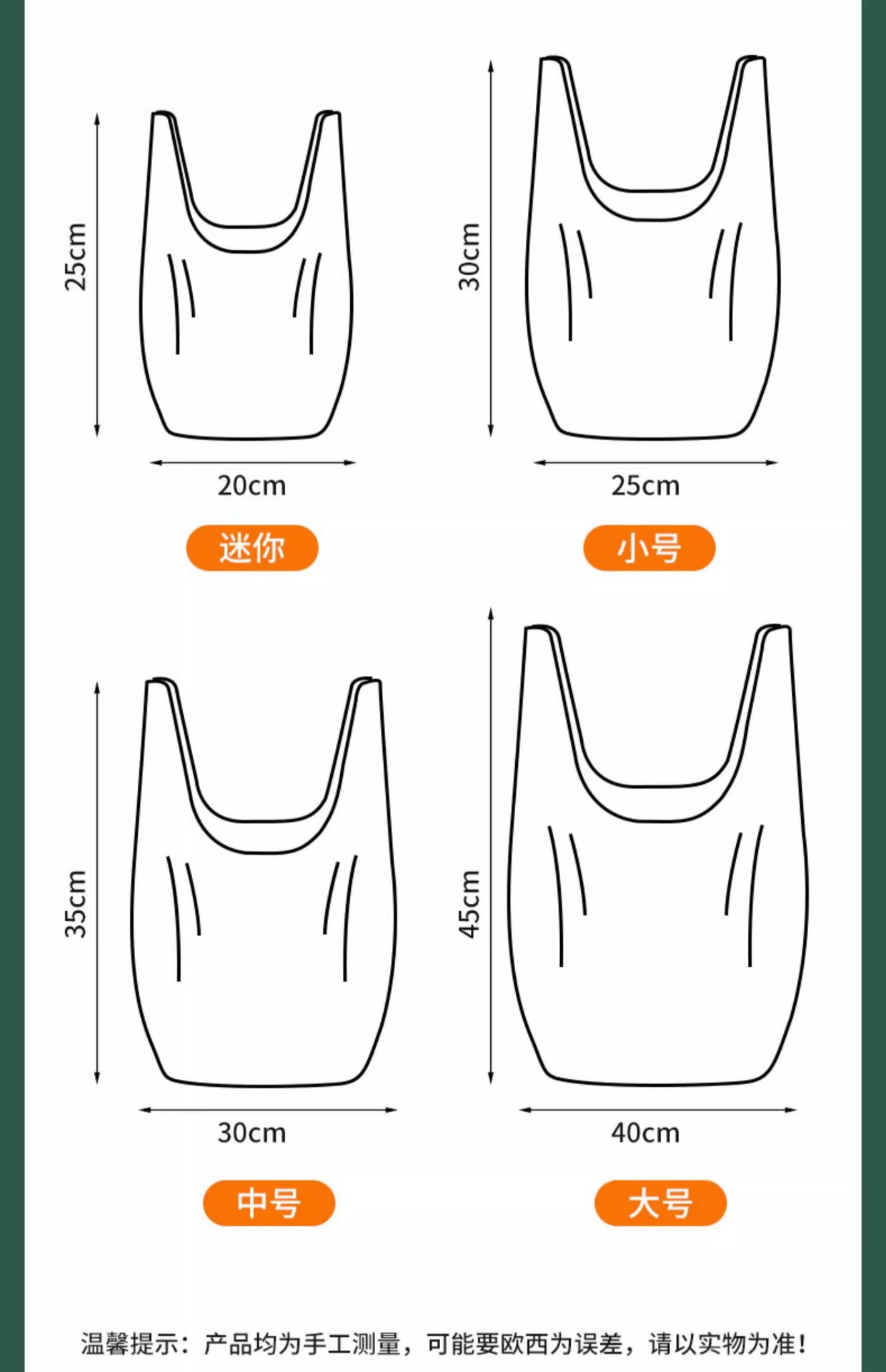 25cm
20cm
迷你

30cm
25cm
小号

35cm
30cm
中号

45cm
40cm
大号

温馨提示：产品均为手工测量，可能要欧西为误差，请以实物为准！